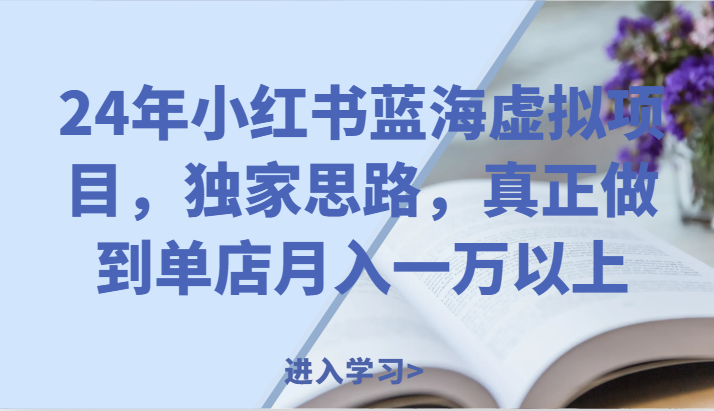 24年小红书蓝海虚拟项目，独家思路，真正做到单店月入一万以上

进入学习>